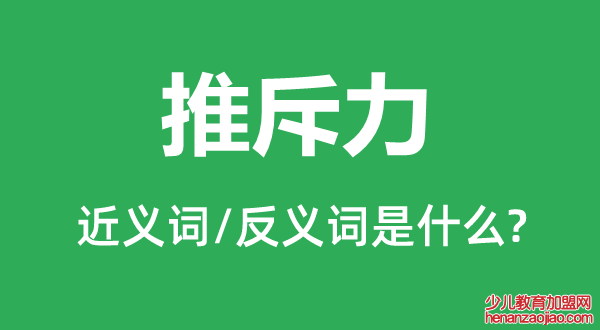 推斥力

近义词/反义词是什么?

少儿教育加盟网
henanzaojiao.com